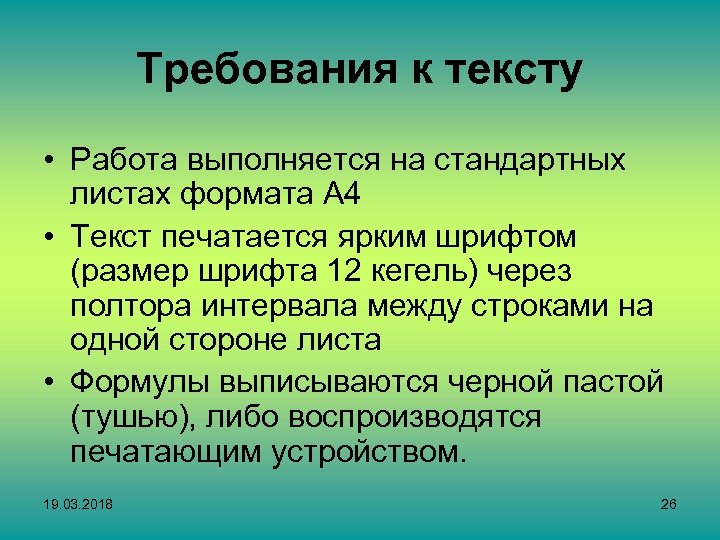 Требования к тексту

• Работа выполняется на стандартных листах формата А4
• Текст печатается ярким шрифтом (размер шрифта 12 кегель) через полтора интервала между строками на одной стороне листа
• Формулы выписываются черной пастой (тушью), либо воспроизводятся печатающим устройством.

19.03.2018

26